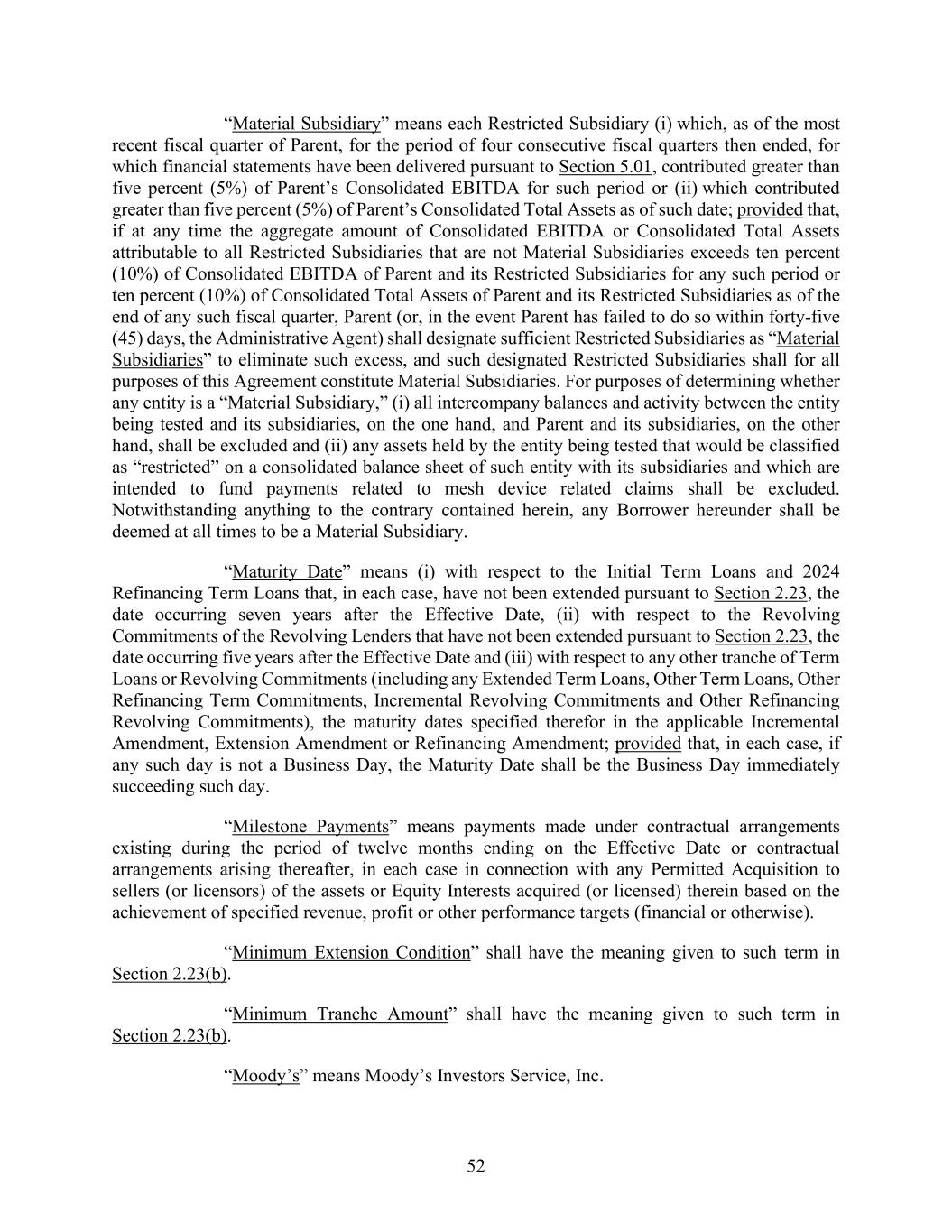 “Material Subsidiary” means each Restricted Subsidiary (i) which, as of the most recent fiscal quarter of Parent, for the period of four consecutive fiscal quarters then ended, for which financial statements have been delivered pursuant to Section 5.01, contributed greater than five percent (5%) of Parent’s Consolidated EBITDA for such period or (ii) which contributed greater than five percent (5%) of Parent’s Consolidated Total Assets as of such date; provided that, if at any time the aggregate amount of Consolidated EBITDA or Consolidated Total Assets attributable to all Restricted Subsidiaries that are not Material Subsidiaries exceeds ten percent (10%) of Consolidated EBITDA of Parent and its Restricted Subsidiaries for any such period or ten percent (10%) of Consolidated Total Assets of Parent and its Restricted Subsidiaries as of the end of any such fiscal quarter, Parent (or, in the event Parent has failed to do so within forty-five (45) days, the Administrative Agent) shall designate sufficient Restricted Subsidiaries as “Material Subsidiaries” to eliminate such excess, and such designated Restricted Subsidiaries shall for all purposes of this Agreement constitute Material Subsidiaries. For purposes of determining whether any entity is a “Material Subsidiary,” (i) all intercompany balances and activity between the entity being tested and its subsidiaries, on the one hand, and Parent and its subsidiaries, on the other hand, shall be excluded and (ii) any assets held by the entity being tested that would be classified as “restricted” on a consolidated balance sheet of such entity with its subsidiaries and which are intended to fund payments related to mesh device related claims shall be excluded. Notwithstanding anything to the contrary contained herein, any Borrower hereunder shall be deemed at all times to be a Material Subsidiary.

“Maturity Date” means (i) with respect to the Initial Term Loans and 2024 Refinancing Term Loans that, in each case, have not been extended pursuant to Section 2.23, the date occurring seven years after the Effective Date, (ii) with respect to the Revolving Commitments of the Revolving Lenders that have not been extended pursuant to Section 2.23, the date occurring five years after the Effective Date and (iii) with respect to any other tranche of Term Loans or Revolving Commitments (including any Extended Term Loans, Other Term Loans, Other Refinancing Term Commitments, Incremental Revolving Commitments and Other Refinancing Revolving Commitments), the maturity dates specified therefor in the applicable Incremental Amendment, Extension Amendment or Refinancing Amendment; provided that, in each case, if any such day is not a Business Day, the Maturity Date shall be the Business Day immediately succeeding such day.

“Milestone Payments” means payments made under contractual arrangements existing during the period of twelve months ending on the Effective Date or contractual arrangements arising thereafter, in each case in connection with any Permitted Acquisition to sellers (or licensors) of the assets or Equity Interests acquired (or licensed) therein based on the achievement of specified revenue, profit or other performance targets (financial or otherwise).

“Minimum Extension Condition” shall have the meaning given to such term in Section 2.23(b).

“Minimum Tranche Amount” shall have the meaning given to such term in Section 2.23(b).

“Moody’s” means Moody’s Investors Service, Inc.

52